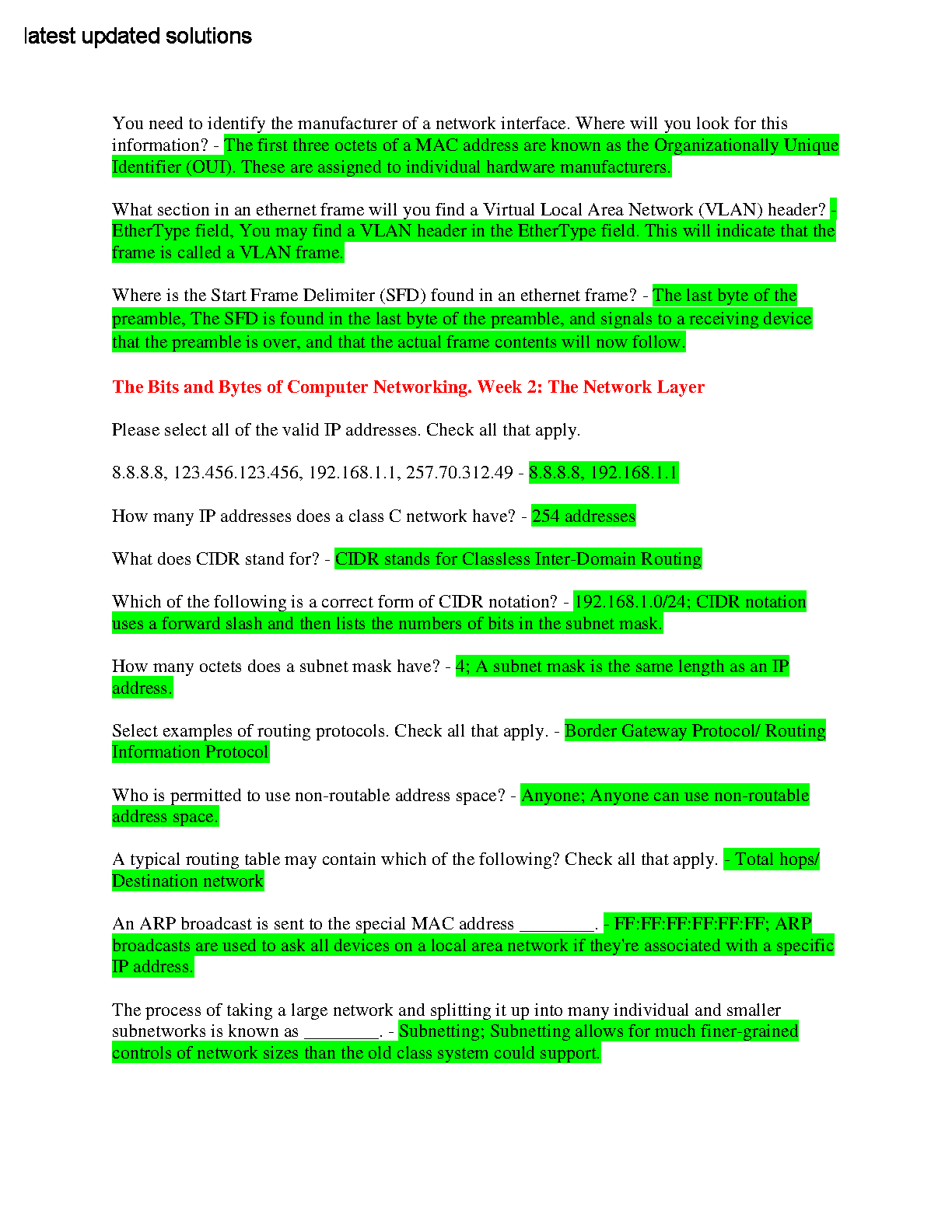 latest updated solutions

You need to identify the manufacturer of a network interface. Where will you look for this information? - The first three octets of a MAC address are known as the Organizationally Unique Identifier (OUI). These are assigned to individual hardware manufacturers.

What section in an ethernet frame will you find a Virtual Local Area Network (VLAN) header? - EtherType field, You may find a VLAN header in the EtherType field. This will indicate that the frame is called a VLAN frame.

Where is the Start Frame Delimiter (SFD) found in an ethernet frame? - The last byte of the preamble, The SFD is found in the last byte of the preamble, and signals to a receiving device that the preamble is over, and that the actual frame contents will now follow.

The Bits and Bytes of Computer Networking. Week 2: The Network Layer

Please select all of the valid IP addresses. Check all that apply.

8.8.8.8, 123.456.123.456, 192.168.1.1, 257.70.312.49 - 8.8.8.8, 192.168.1.1

How many IP addresses does a class C network have? - 254 addresses

What does CIDR stand for? - CIDR stands for Classless Inter-Domain Routing

Which of the following is a correct form of CIDR notation? - 192.168.1.0/24; CIDR notation uses a forward slash and then lists the numbers of bits in the subnet mask.

How many octets does a subnet mask have? - 4; A subnet mask is the same length as an IP address.

Select examples of routing protocols. Check all that apply. - Border Gateway Protocol/ Routing Information Protocol

Who is permitted to use non-routable address space? - Anyone; Anyone can use non-routable address space.

A typical routing table may contain which of the following? Check all that apply. - Total hops/ Destination network

An ARP broadcast is sent to the special MAC address ________. - FF:FF:FF:FF:FF:FF; ARP broadcasts are used to ask all devices on a local area network if they're associated with a specific IP address.

The process of taking a large network and splitting it up into many individual and smaller subnetworks is known as ________. - Subnetting; Subnetting allows for much finer-grained controls of network sizes than the old class system could support.